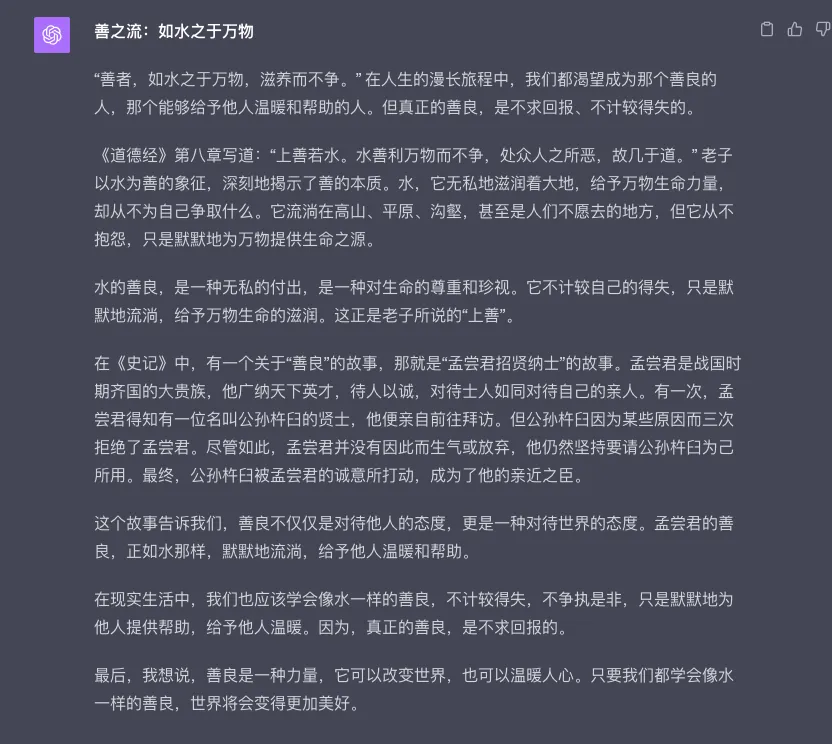 善之流：如水之于万物

“善者，如水之于万物，滋养而不争。” 在人生的漫长旅程中，我们都渴望成为那个善良的人，那个能够给予他人温暖和帮助的人。但真正的善良，是不求回报、不计较得失的。

《道德经》第八章写道：“上善若水。水善利万物而不争，处众人之所恶，故几于道。” 老子以水为善的象征，深刻地揭示了善的本质。水，它无私地滋润着大地，给予万物生命力量，却从不为自己争取什么。它流淌在高山、平原、沟壑，甚至是人们不愿去的地方，但它从不抱怨，只是默默地为万物提供生命之源。

水的善良，是一种无私的付出，是一种对生命的尊重和珍视。它不计较自己的得失，只是默默地流淌，给予万物生命的滋润。这正是老子所说的“上善”。

在《史记》中，有一个关于“善良”的故事，那就是“孟尝君招贤纳士”的故事。孟尝君是战国时期齐国的大贵族，他广纳天下英才，待人以诚，对待士人如同对待自己的亲人。有一次，孟尝君得知有一位名叫公孙杵臼的贤士，他便亲自前往拜访。但公孙杵臼因为某些原因而三次拒绝了孟尝君。尽管如此，孟尝君并没有因此而生气或放弃，他仍然坚持要请公孙杵臼为己所用。最终，公孙杵臼被孟尝君的诚意所打动，成为了他的亲近之臣。

这个故事告诉我们，善良不仅仅是对待他人的态度，更是一种对待世界的态度。孟尝君的善良，正如水那样，默默地流淌，给予他人温暖和帮助。

在现实生活中，我们也应该学会像水一样的善良，不计较得失，不争执是非，只是默默地为他人提供帮助，给予他人温暖。因为，真正的善良，是不求回报的。

最后，我想说，善良是一种力量，它可以改变世界，也可以温暖人心。只要我们都学会像水一样的善良，世界将会变得更加美好。